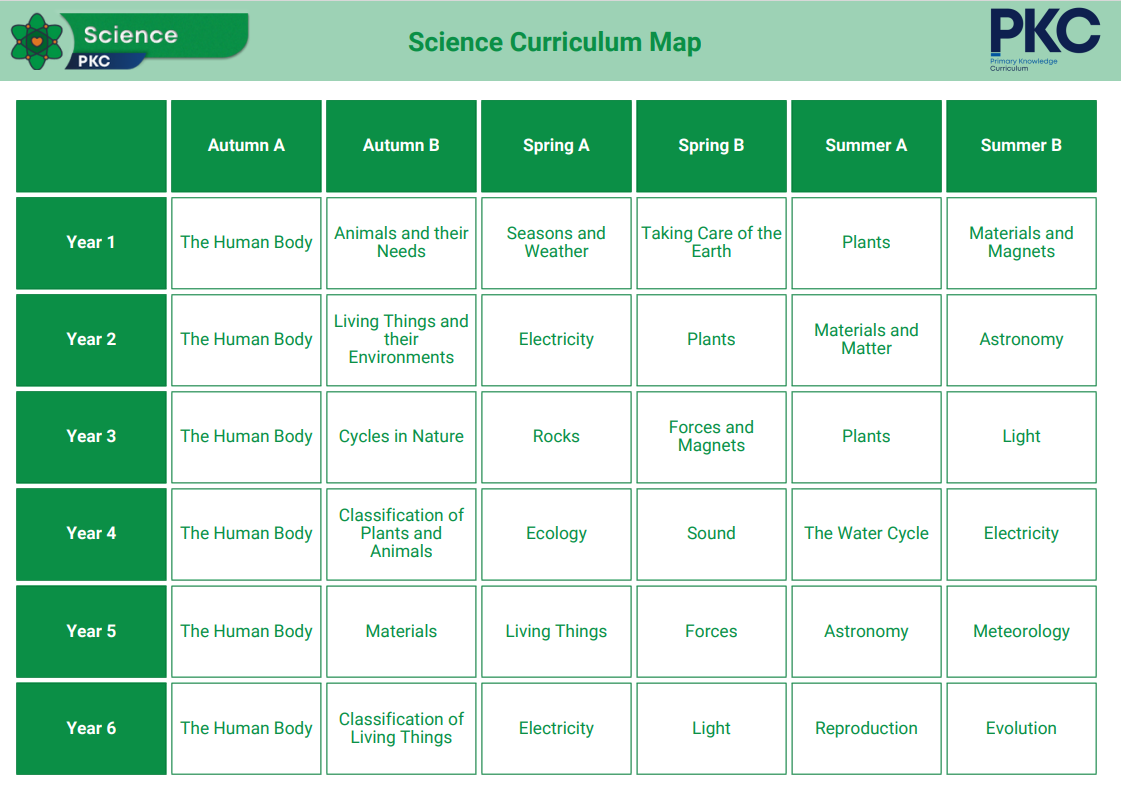 Science
PKC

Science Curriculum Map

PKC
Primary Knowledge Curriculum

| | Autumn A | Autumn B | Spring A | Spring B | Summer A | Summer B |
|---|---|---|---|---|---|---|
| Year 1 | The Human Body | Animals and their Needs | Seasons and Weather | Taking Care of the Earth | Plants | Materials and Magnets |
| Year 2 | The Human Body | Living Things and their Environments | Electricity | Plants | Materials and Matter | Astronomy |
| Year 3 | The Human Body | Cycles in Nature | Rocks | Forces and Magnets | Plants | Light |
| Year 4 | The Human Body | Classification of Plants and Animals | Ecology | Sound | The Water Cycle | Electricity |
| Year 5 | The Human Body | Materials | Living Things | Forces | Astronomy | Meteorology |
| Year 6 | The Human Body | Classification of Living Things | Electricity | Light | Reproduction | Evolution |